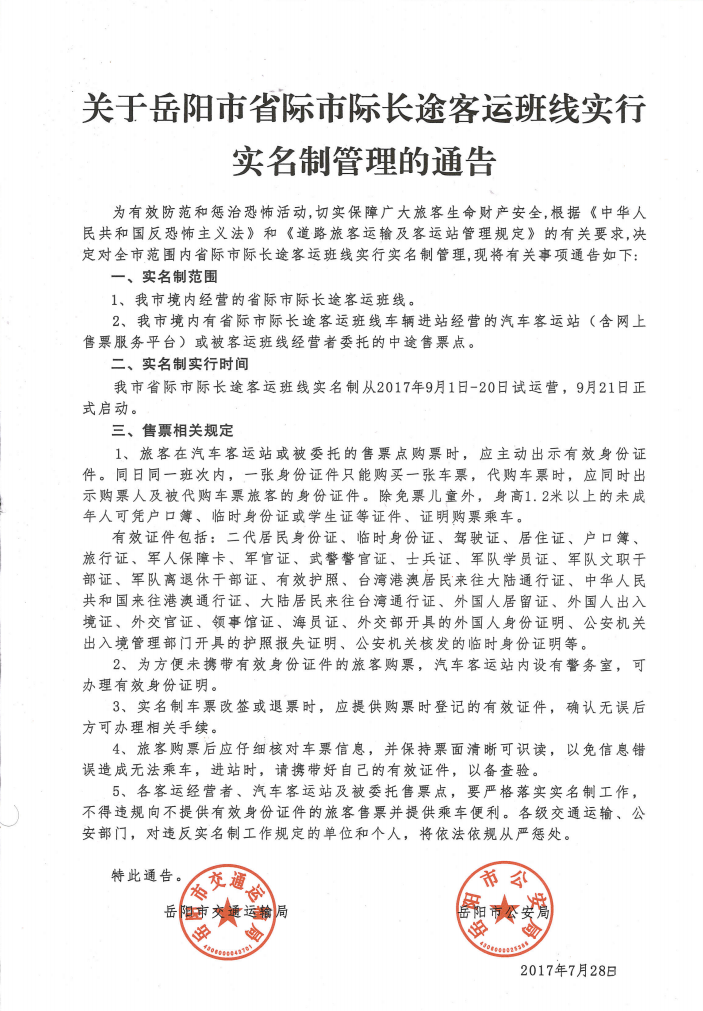 关于岳阳市省际市际长途客运班线实行实名制管理的通告

为有效防范和惩治恐怖活动，切实保障广大旅客生命财产安全，根据《中华人民共和国反恐怖主义法》和《道路旅客运输及客运站管理规定》的有关要求，决定对全市范围内省际市际长途客运班线实行实名制管理，现将有关事项通告如下：

一、实名制范围

1、我市境内经营的省际市际长途客运班线。

2、我市境内有省际市际长途客运班线车辆进站经营的汽车客运站（含网上售票服务平台）或被客运班线经营者委托的中途售票点。

二、实名制实行时间

我市省际市际长途客运班线实名制从2017年9月1日-20日试运营，9月21日正式启动。

三、售票相关规定

1、旅客在汽车客运站或被委托的售票点购票时，应主动出示有效身份证件。同日同一班次内，一张身份证件只能购买一张车票，代购车票时，应同时出示购票人及被代购车票旅客的身份证件。除免票儿童外，身高1.2米以上的未成年人可凭户口簿、临时身份证或学生证等证件、证明购票乘车。

有效证件包括：二代居民身份证、临时身份证、驾驶证、居住证、户口簿、旅行证、军人保障卡、军官证、武警警官证、士兵证、军队学员证、军队文职干部证、军队离退休干部证、有效护照、台湾港澳居民来往大陆通行证、中华人民共和国来往港澳通行证、大陆居民来往台湾通行证、外国人居留证、外国人出入境证、外交官证、领事馆证、海员证、外交部开具的外国人身份证明、公安机关出入境管理部门开具的护照报失证明、公安机关核发的临时身份证明等。

2、为方便未携带有效身份证件的旅客购票，汽车客运站内设有警务室，可办理有效身份证明。

3、实名制车票改签或退票时，应提供购票时登记的有效证件，确认无误后方可办理相关手续。

4、旅客购票后应仔细核对车票信息，并保持票面清晰可识读，以免信息错误造成无法乘车，进站时，请携带好自己的有效证件，以备查验。

5、各客运经营者、汽车客运站及被委托售票点，要严格落实实名制工作，不得违规向不提供有效身份证件的旅客售票并提供乘车便利。各级交通运输、公安部门，对违反实名制工作规定的单位和个人，将依法依规从严惩处。

特此通告。

岳阳市交通运输局　　岳阳市公安局

岳阳市交通运输局

岳阳市公安局

2017年7月28日